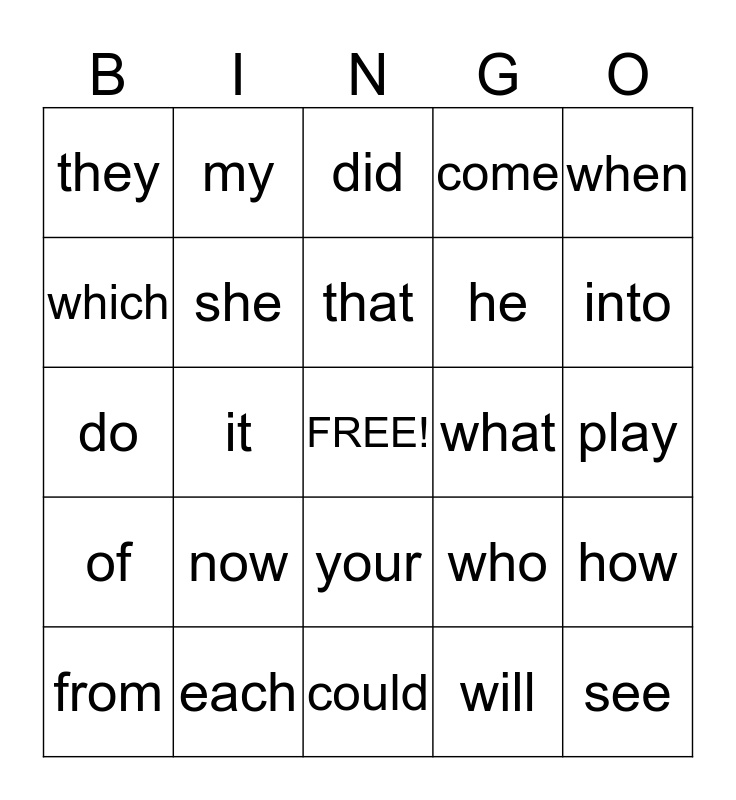 | B | I | N | G | O |
|---|---|---|---|---|
| they | my | did | come | when |
| which | she | that | he | into |
| do | it | FREE! | what | play |
| of | now | your | who | how |
| from | each | could | will | see |